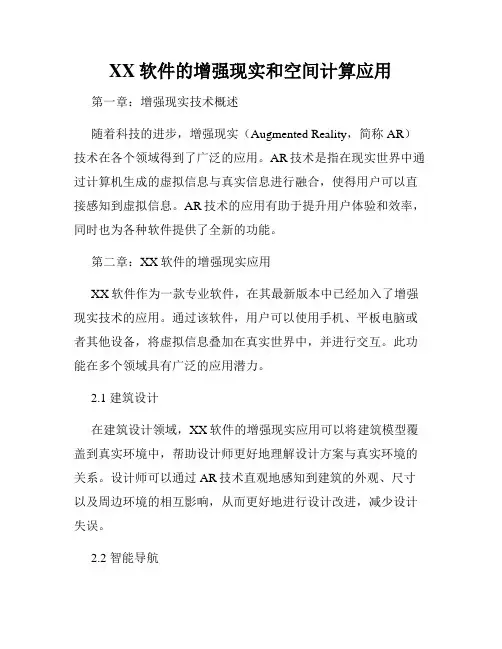 XX 软件的增强现实和空间计算应用

第一章：增强现实技术概述

随着科技的进步，增强现实（Augmented Reality，简称 AR）技术在各个领域得到了广泛的应用。AR 技术是指在现实世界中通过计算机生成的虚拟信息与真实信息进行融合，使得用户可以直接感知到虚拟信息。AR 技术的应用有助于提升用户体验和效率，同时也为各种软件提供了全新的功能。

第二章：XX 软件的增强现实应用

XX 软件作为一款专业软件，在其最新版本中已经加入了增强现实技术的应用。通过该软件，用户可以使用手机、平板电脑或者其他设备，将虚拟信息叠加在真实世界中，并进行交互。此功能在多个领域具有广泛的应用潜力。

2.1 建筑设计

在建筑设计领域，XX 软件的增强现实应用可以将建筑模型覆盖到真实环境中，帮助设计师更好地理解设计方案与真实环境的关系。设计师可以通过 AR 技术直观地感知到建筑的外观、尺寸以及周边环境的相互影响，从而更好地进行设计改进，减少设计失误。

2.2 智能导航